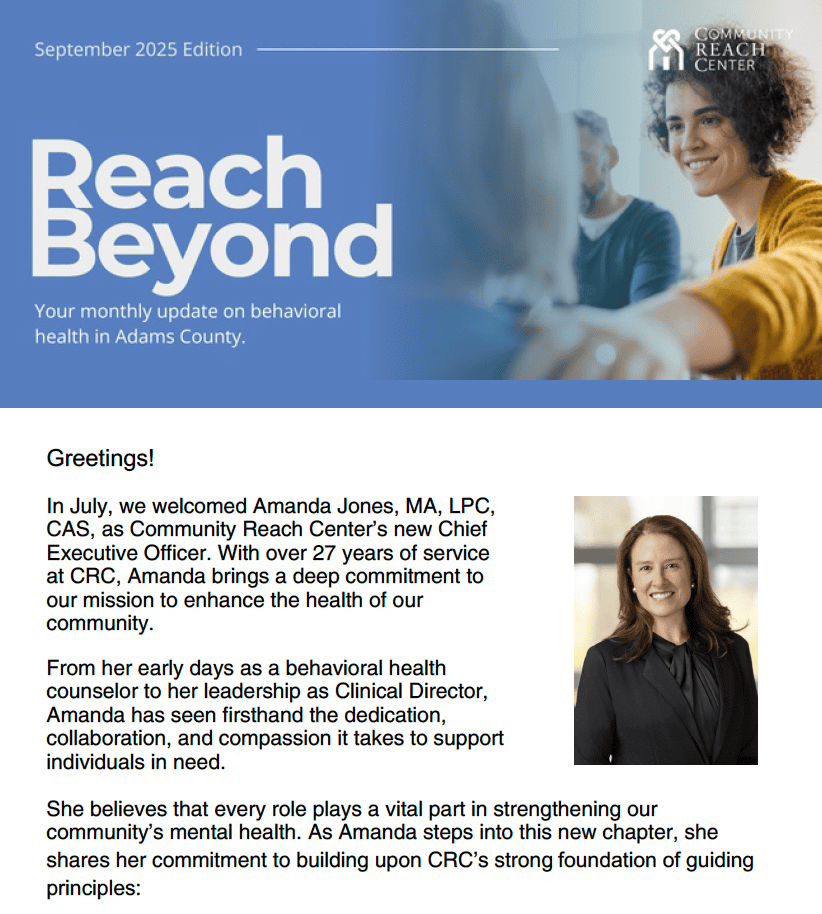 September 2025 Edition

COMMUNITY
REACH
CENTER

Reach
Beyond

Your monthly update on behavioral health in Adams County.

Greetings!

In July, we welcomed Amanda Jones, MA, LPC, CAS, as Community Reach Center's new Chief Executive Officer. With over 27 years of service at CRC, Amanda brings a deep commitment to our mission to enhance the health of our community.

From her early days as a behavioral health counselor to her leadership as Clinical Director, Amanda has seen firsthand the dedication, collaboration, and compassion it takes to support individuals in need.

She believes that every role plays a vital part in strengthening our community's mental health. As Amanda steps into this new chapter, she shares her commitment to building upon CRC's strong foundation of guiding principles: